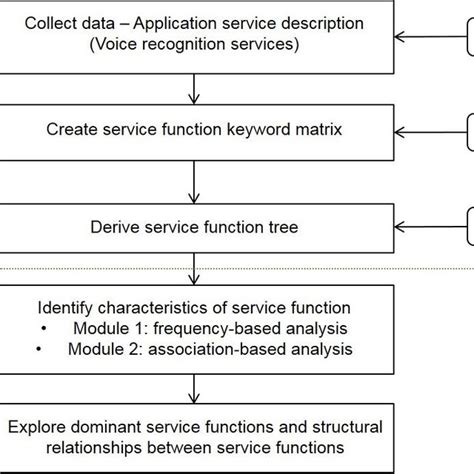 Collect data – Application service description (Voice recognition services)

Create service function keyword matrix

Derive service function tree

Identify characteristics of service function
• Module 1: frequency-based analysis
• Module 2: association-based analysis

Explore dominant service functions and structural relationships between service functions